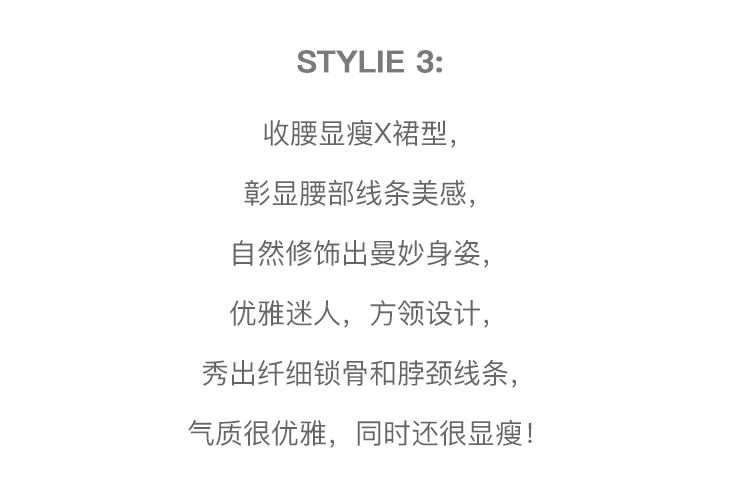 STYLIE 3:

收腰显瘦X裙型,

彰显腰部线条美感,

自然修饰出曼妙身姿,

优雅迷人，方领设计,

秀出纤细锁骨和脖颈线条,

气质很优雅，同时还很显瘦!